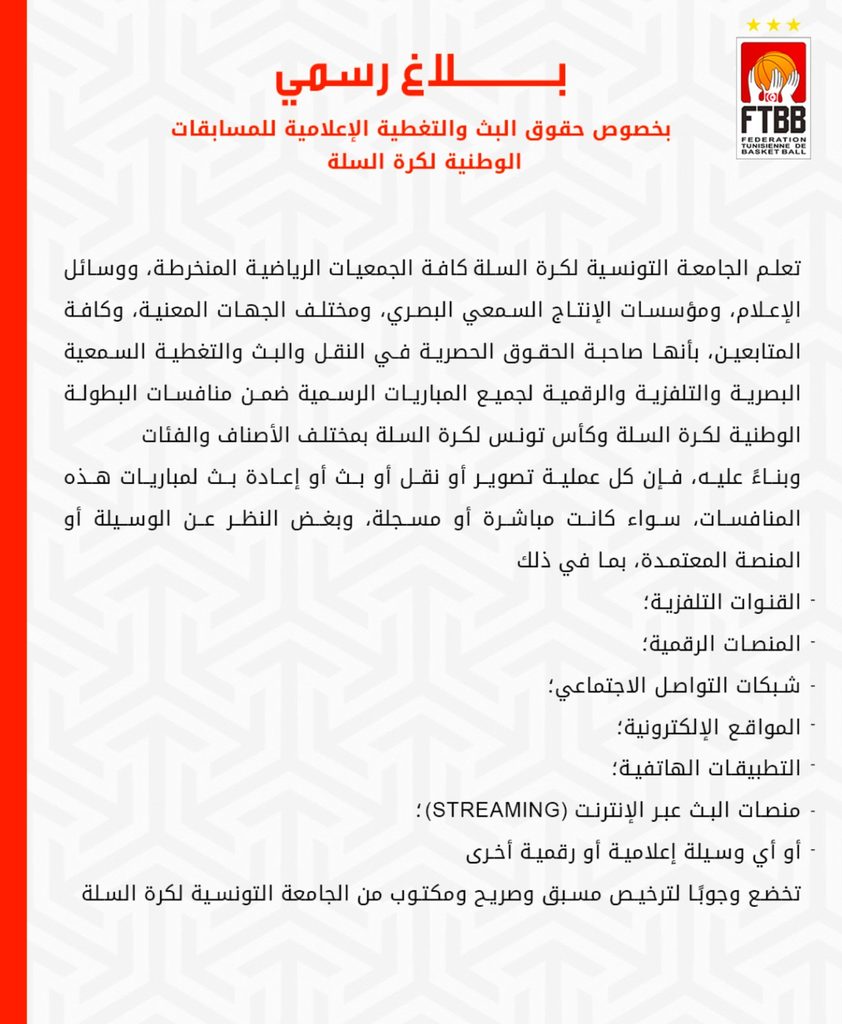 FTBB
FEDERATION TUNISIENNE DE BASKET BALL

بـــــــلاغ رسمي

بخصوص حقوق البث والتغطية الإعلامية للمسابقات الوطنية لكرة السلة

تعلم الجامعة التونسية لكرة السلة كافة الجمعيات الرياضية المنخرطة، ووسائل الإعلام، ومؤسسات الإنتاج السمعي البصري، ومختلف الجهات المعنية، وكافة المتابعين، بأنها صاحبة الحقوق الحصرية في النقل والبث والتغطية السمعية البصرية والتلفزية والرقمية لجميع المباريات الرسمية ضمن منافسات البطولة الوطنية لكرة السلة وكأس تونس لكرة السلة بمختلف الأصناف والفئات

وبناءً عليه، فإن كل عملية تصوير أو نقل أو بث أو إعادة بث لمباريات هذه المنافسات، سواء كانت مباشرة أو مسجلة، وبغض النظر عن الوسيلة أو المنصة المعتمدة، بما في ذلك

- القنوات التلفزية؛
- المنصات الرقمية؛
- شبكات التواصل الاجتماعي؛
- المواقع الإلكترونية؛
- التطبيقات الهاتفية؛
- منصات البث عبر الإنترنت (STREAMING)؛
- أو أي وسيلة إعلامية أو رقمية أخرى

تخضع وجوبًا لترخيص مسبق وصريح ومكتوب من الجامعة التونسية لكرة السلة